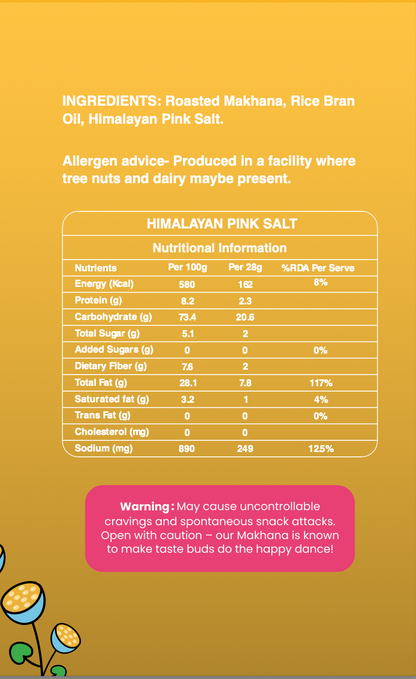 INGREDIENTS: Roasted Makhana, Rice Bran Oil, Himalayan Pink Salt.

Allergen advice- Produced in a facility where tree nuts and dairy maybe present.

HIMALAYAN PINK SALT

Nutritional Information

| Nutrients | Per 100g | Per 28g | %RDA Per Serve |
|---|---|---|---|
| Energy (Kcal) | 580 | 162 | 8% |
| Protein (g) | 8.2 | 2.3 | |
| Carbohydrate (g) | 73.4 | 20.6 | |
| Total Sugar (g) | 5.1 | 2 | |
| Added Sugars (g) | 0 | 0 | 0% |
| Dietary Fiber (g) | 7.6 | 2 | |
| Total Fat (g) | 28.1 | 7.8 | 117% |
| Saturated fat (g) | 3.2 | 1 | 4% |
| Trans Fat (g) | 0 | 0 | 0% |
| Cholesterol (mg) | 0 | 0 | |
| Sodium (mg) | 890 | 249 | 125% |

Warning: May cause uncontrollable cravings and spontaneous snack attacks. Open with caution – our Makhana is known to make taste buds do the happy dance!